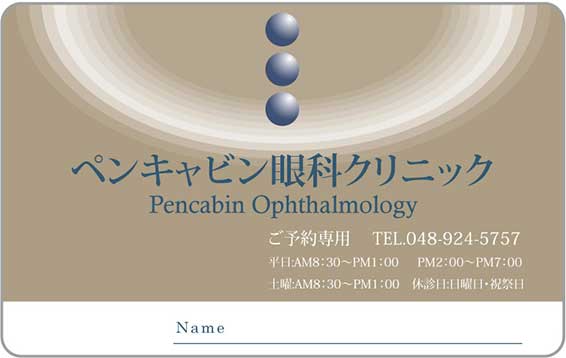 ペンキャビン眼科クリニック
Pencabin Ophthalmology

ご予約専用　TEL.048-924-5757

平日:AM8:30～PM1:00　PM2:00～PM7:00

土曜:AM8:30～PM1:00　休診日:日曜日・祝祭日

Name